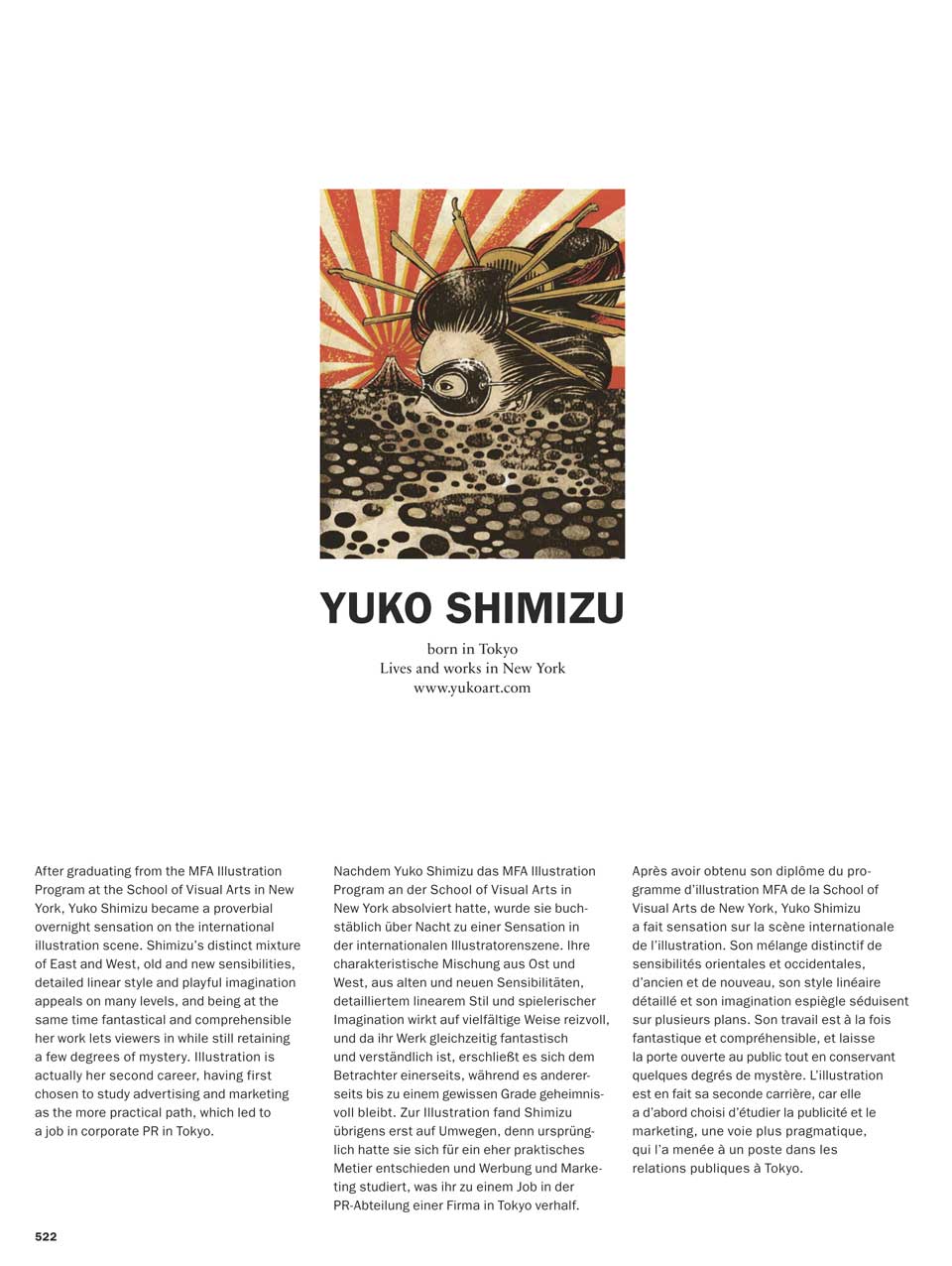 YUKO SHIMIZU

born in Tokyo
Lives and works in New York
www.yukoart.com

After graduating from the MFA Illustration Program at the School of Visual Arts in New York, Yuko Shimizu became a proverbial overnight sensation on the international illustration scene. Shimizu's distinct mixture of East and West, old and new sensibilities, detailed linear style and playful imagination appeals on many levels, and being at the same time fantastical and comprehensible her work lets viewers in while still retaining a few degrees of mystery. Illustration is actually her second career, having first chosen to study advertising and marketing as the more practical path, which led to a job in corporate PR in Tokyo.

Nachdem Yuko Shimizu das MFA Illustration Program an der School of Visual Arts in New York absolviert hatte, wurde sie buchstäblich über Nacht zu einer Sensation in der internationalen Illustratorenszene. Ihre charakteristische Mischung aus Ost und West, aus alten und neuen Sensibilitäten, detailliertem linearem Stil und spielerischer Imagination wirkt auf vielfältige Weise reizvoll, und da ihr Werk gleichzeitig fantastisch und verständlich ist, erschließt es sich dem Betrachter einerseits, während es andererseits bis zu einem gewissen Grade geheimnisvoll bleibt. Zur Illustration fand Shimizu übrigens erst auf Umwegen, denn ursprünglich hatte sie sich für ein eher praktisches Metier entschieden und Werbung und Marketing studiert, was ihr zu einem Job in der PR-Abteilung einer Firma in Tokyo verhalf.

Après avoir obtenu son diplôme du programme d'illustration MFA de la School of Visual Arts de New York, Yuko Shimizu a fait sensation sur la scène internationale de l'illustration. Son mélange distinctif de sensibilités orientales et occidentales, d'ancien et de nouveau, son style linéaire détaillé et son imagination espiègle séduisent sur plusieurs plans. Son travail est à la fois fantastique et compréhensible, et laisse la porte ouverte au public tout en conservant quelques degrés de mystère. L'illustration est en fait sa seconde carrière, car elle a d'abord choisi d'étudier la publicité et le marketing, une voie plus pragmatique, qui l'a menée à un poste dans les relations publiques à Tokyo.

522